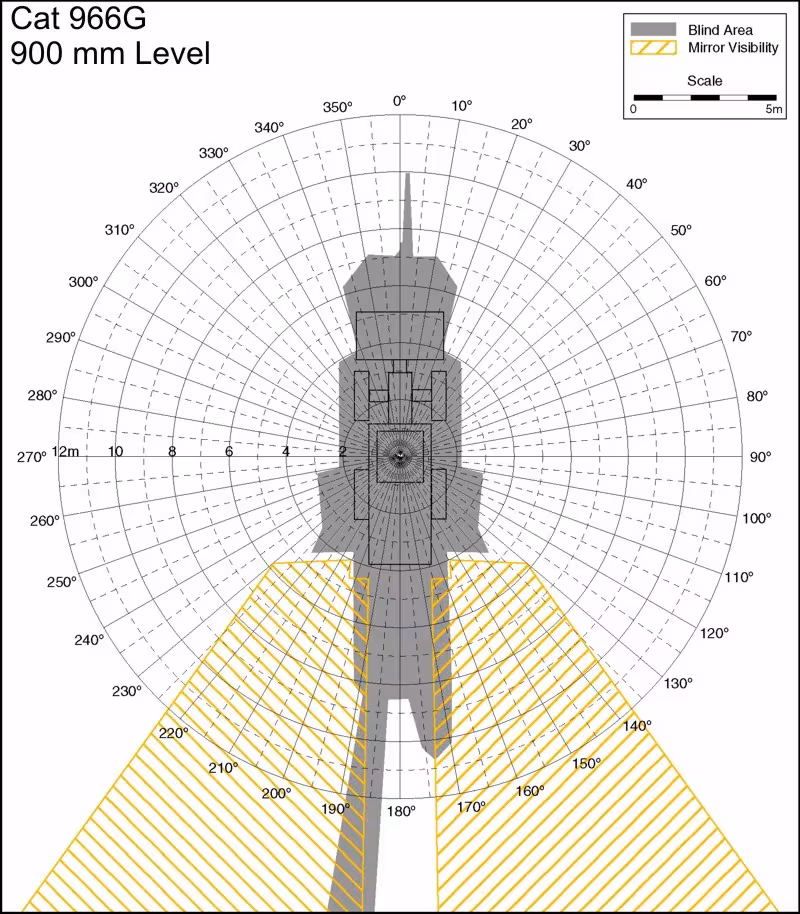 Cat 966G
900 mm Level

Blind Area
Mirror Visibility
Scale
0
5m

0°
10°
20°
30°
40°
50°
60°
70°
80°
90°
100°
110°
120°
130°
140°
150°
160°
170°
180°
190°
200°
210°
220°
230°
240°
250°
260°
270°
280°
290°
300°
310°
320°
330°
340°
350°

12m
10
8
6
4
2